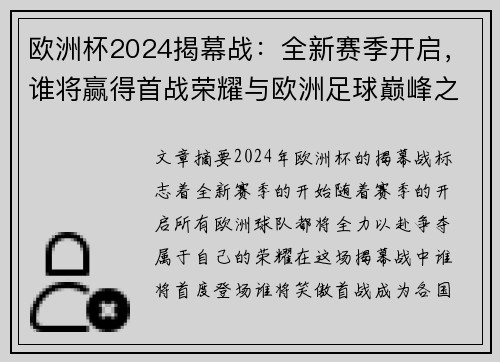 欧洲杯2024揭幕战：全新赛季开启，谁将赢得首战荣耀与欧洲足球巅峰之

文章摘要2024年欧洲杯的揭幕战标志着全新赛季的开始随着赛季的开启所有欧洲球队都将全力以赴争夺属于自己的荣耀在这场揭幕战中谁将首度登场谁将笑傲首战成为各国